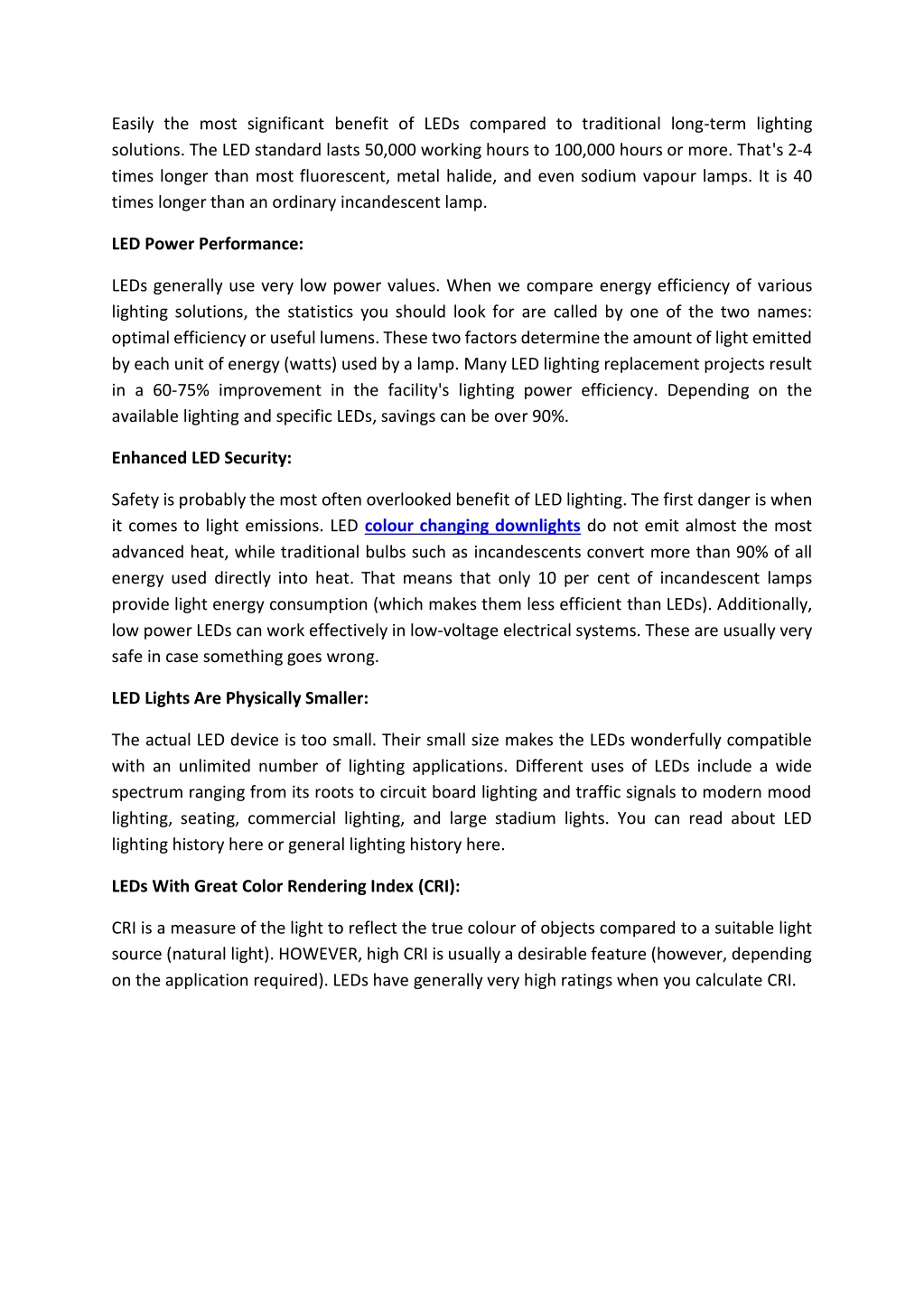 Easily the most significant benefit of LEDs compared to traditional long-term lighting solutions. The LED standard lasts 50,000 working hours to 100,000 hours or more. That's 2-4 times longer than most fluorescent, metal halide, and even sodium vapour lamps. It is 40 times longer than an ordinary incandescent lamp.

LED Power Performance:

LEDs generally use very low power values. When we compare energy efficiency of various lighting solutions, the statistics you should look for are called by one of the two names: optimal efficiency or useful lumens. These two factors determine the amount of light emitted by each unit of energy (watts) used by a lamp. Many LED lighting replacement projects result in a 60-75% improvement in the facility's lighting power efficiency. Depending on the available lighting and specific LEDs, savings can be over 90%.

Enhanced LED Security:

Safety is probably the most often overlooked benefit of LED lighting. The first danger is when it comes to light emissions. LED colour changing downlights do not emit almost the most advanced heat, while traditional bulbs such as incandescents convert more than 90% of all energy used directly into heat. That means that only 10 per cent of incandescent lamps provide light energy consumption (which makes them less efficient than LEDs). Additionally, low power LEDs can work effectively in low-voltage electrical systems. These are usually very safe in case something goes wrong.

LED Lights Are Physically Smaller:

The actual LED device is too small. Their small size makes the LEDs wonderfully compatible with an unlimited number of lighting applications. Different uses of LEDs include a wide spectrum ranging from its roots to circuit board lighting and traffic signals to modern mood lighting, seating, commercial lighting, and large stadium lights. You can read about LED lighting history here or general lighting history here.

LEDs With Great Color Rendering Index (CRI):

CRI is a measure of the light to reflect the true colour of objects compared to a suitable light source (natural light). HOWEVER, high CRI is usually a desirable feature (however, depending on the application required). LEDs have generally very high ratings when you calculate CRI.